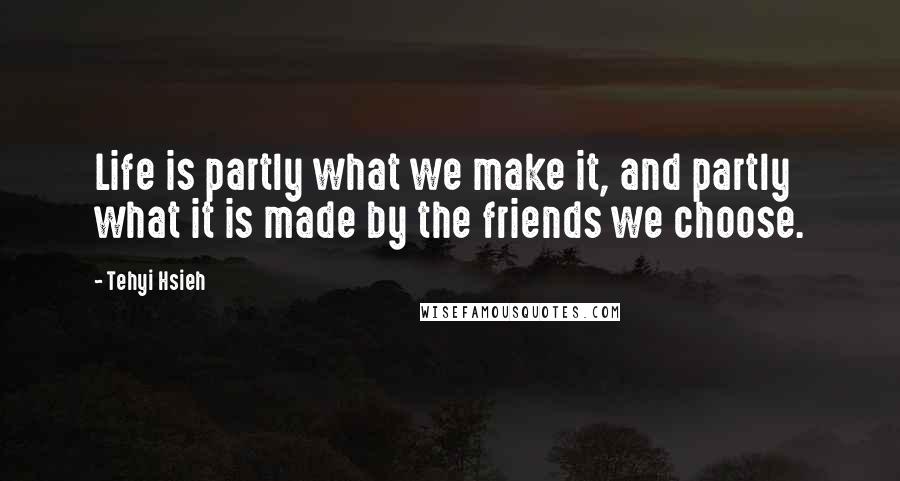 Life is partly what we make it, and partly what it is made by the friends we choose.

- Tehyi Hsieh

WISEFAMOUSQUOTES.COM